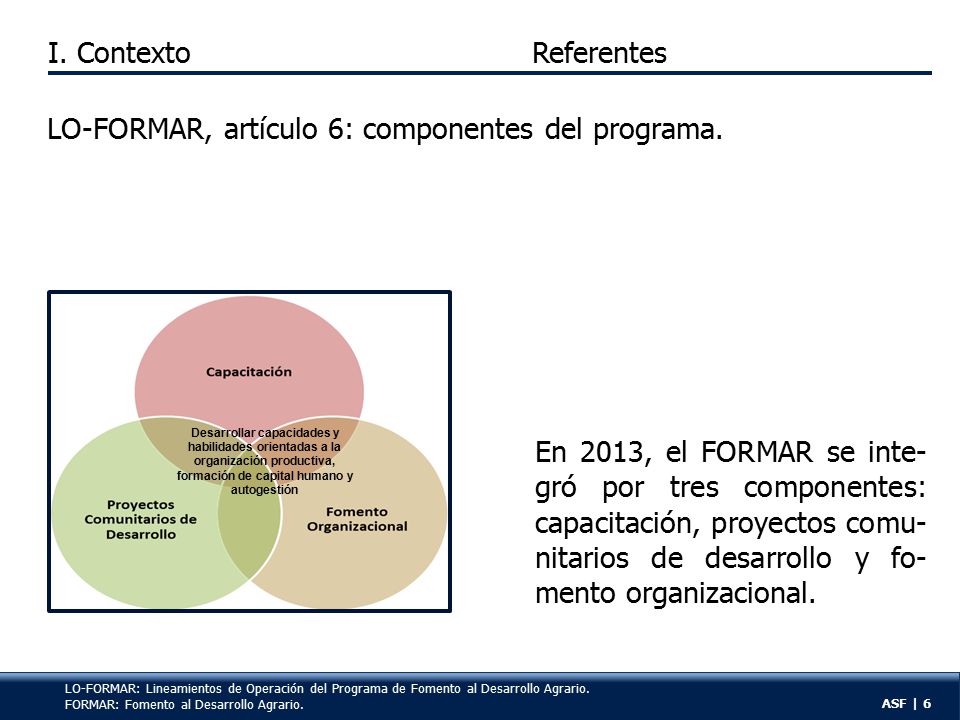 I. Contexto Referentes

LO-FORMAR, artículo 6: componentes del programa.

Capacitación

Desarrollar capacidades y habilidades orientadas a la organización productiva, formación de capital humano y autogestión

Proyectos Comunitarios de Desarrollo

Fomento Organizacional

En 2013, el FORMAR se integró por tres componentes: capacitación, proyectos comunitarios de desarrollo y fomento organizacional.

LO-FORMAR: Lineamientos de Operación del Programa de Fomento al Desarrollo Agrario.
FORMAR: Fomento al Desarrollo Agrario.

ASF | 6